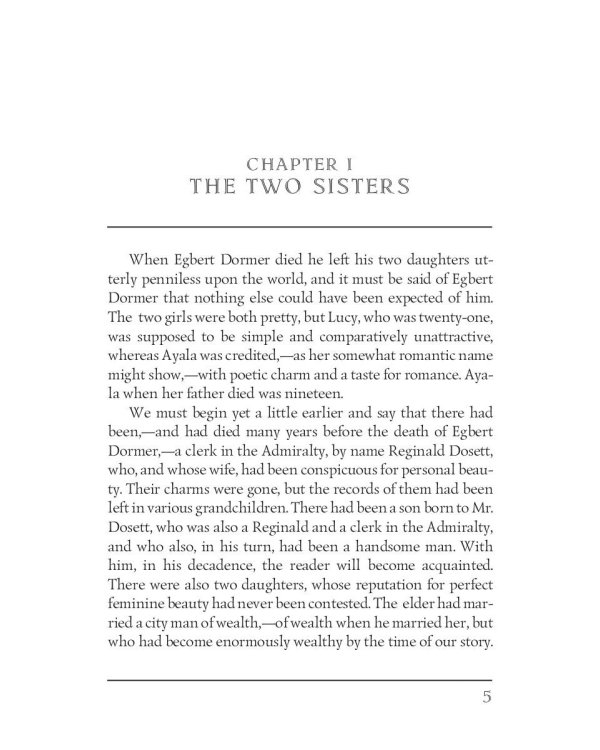 CHAPTER I
THE TWO SISTERS

When Egbert Dormer died he left his two daughters utterly penniless upon the world, and it must be said of Egbert Dormer that nothing else could have been expected of him. The two girls were both pretty, but Lucy, who was twenty-one, was supposed to be simple and comparatively unattractive, whereas Ayala was credited,—as her somewhat romantic name might show,—with poetic charm and a taste for romance. Ayala when her father died was nineteen.

We must begin yet a little earlier and say that there had been,—and had died many years before the death of Egbert Dormer,—a clerk in the Admiralty, by name Reginald Dosett, who, and whose wife, had been conspicuous for personal beauty. Their charms were gone, but the records of them had been left in various grandchildren. There had been a son born to Mr. Dosett, who was also a Reginald and a clerk in the Admiralty, and who also, in his turn, had been a handsome man. With him, in his decadence, the reader will become acquainted. There were also two daughters, whose reputation for perfect feminine beauty had never been contested. The elder had married a city man of wealth,—of wealth when he married her, but who had become enormously wealthy by the time of our story.

5